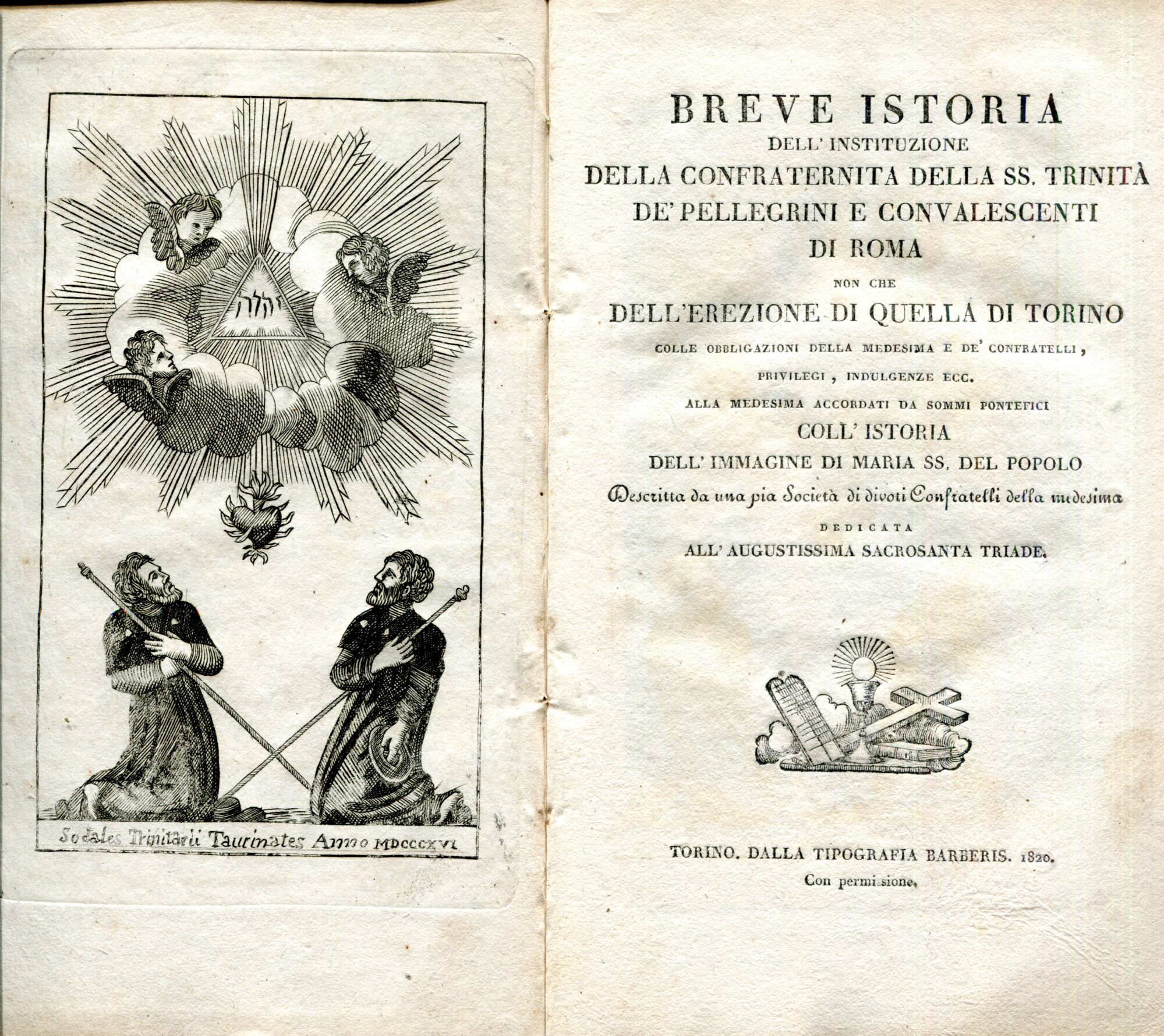 יהוה

Sodales Trinitarii Taurinates Anno MDCCCXVI

BREVE ISTORIA
DELL' INSTITUZIONE
DELLA CONFRATERNITA DELLA SS. TRINITÀ
DE' PELLEGRINI E CONVALESCENTI
DI ROMA
NON CHE
DELL'EREZIONE DI QUELLA DI TORINO
COLLE OBBLIGAZIONI DELLA MEDESIMA E DE' CONFRATELLI,
PRIVILEGI, INDULGENZE ECC.
ALLA MEDESIMA ACCORDATI DA SOMMI PONTEFICI
COLL' ISTORIA
DELL' IMMAGINE DI MARIA SS. DEL POPOLO
Descritta da una pia Società di divoti Confratelli della medesima
DEDICATA
ALL' AUGUSTISSIMA SACROSANTA TRIADE.

TORINO. DALLA TIPOGRAFIA BARBERIS. 1820.
Con permissione.